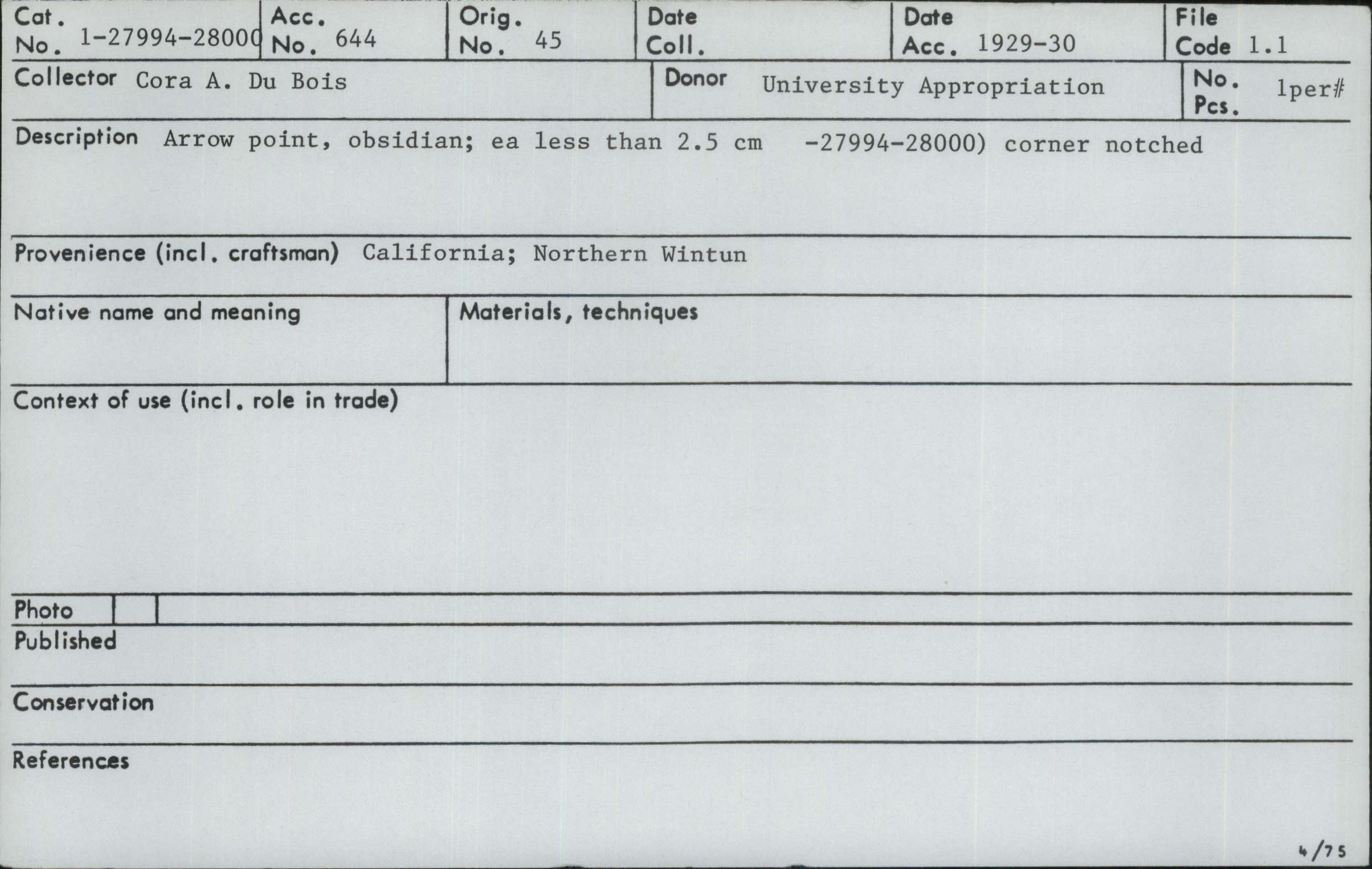 Cat. No. 1-27994-28000
Acc. No. 644
Orig. No. 45
Date Coll.
Date Acc. 1929-30
File Code 1.1

Collector Cora A. Du Bois
Donor University Appropriation
No. Pcs. 1per#

Description Arrow point, obsidian; ea less than 2.5 cm -27994-28000) corner notched

Provenience (incl. craftsman) California; Northern Wintun

Native name and meaning

Materials, techniques

Context of use (incl. role in trade)

Photo

Published

Conservation

References

4/75